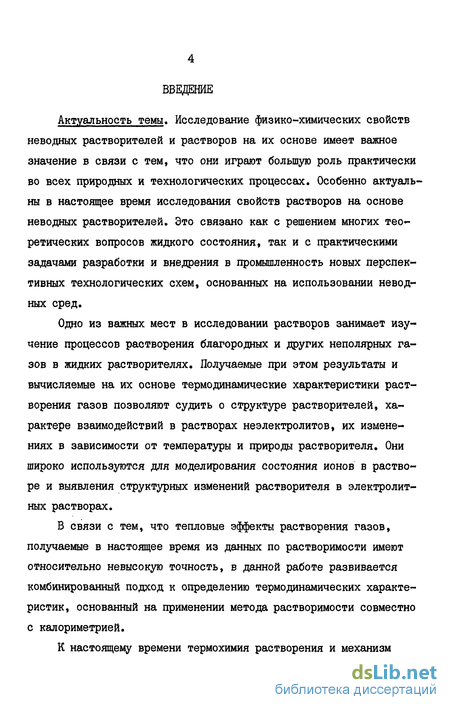 4

ВВЕДЕНИЕ

Актуальность темы. Исследование физико-химических свойств неводных растворителей и растворов на их основе имеет важное значение в связи с тем, что они играют большую роль практически во всех природных и технологических процессах. Особенно актуальны в настоящее время исследования свойств растворов на основе неводных растворителей. Это связано как с решением многих теоретических вопросов жидкого состояния, так и с практическими задачами разработки и внедрения в промышленность новых перспективных технологических схем, основанных на использовании неводных сред.

Одно из важных мест в исследовании растворов занимает изучение процессов растворения благородных и других неполярных газов в жидких растворителях. Получаемые при этом результаты и вычисляемые на их основе термодинамические характеристики растворения газов позволяют судить о структуре растворителей, характере взаимодействий в растворах неэлектролитов, их изменениях в зависимости от температуры и природы растворителя. Они широко используются для моделирования состояния ионов в растворе и выявления структурных изменений растворителя в электролитных растворах.

В связи с тем, что тепловые эффекты растворения газов, получаемые в настоящее время из данных по растворимости имеют относительно невысокую точность, в данной работе развивается комбинированный подход к определению термодинамических характеристик, основанный на применении метода растворимости совместно с калориметрией.

К настоящему времени термохимия растворения и механизм

dsLib.net
библиотека диссертаций